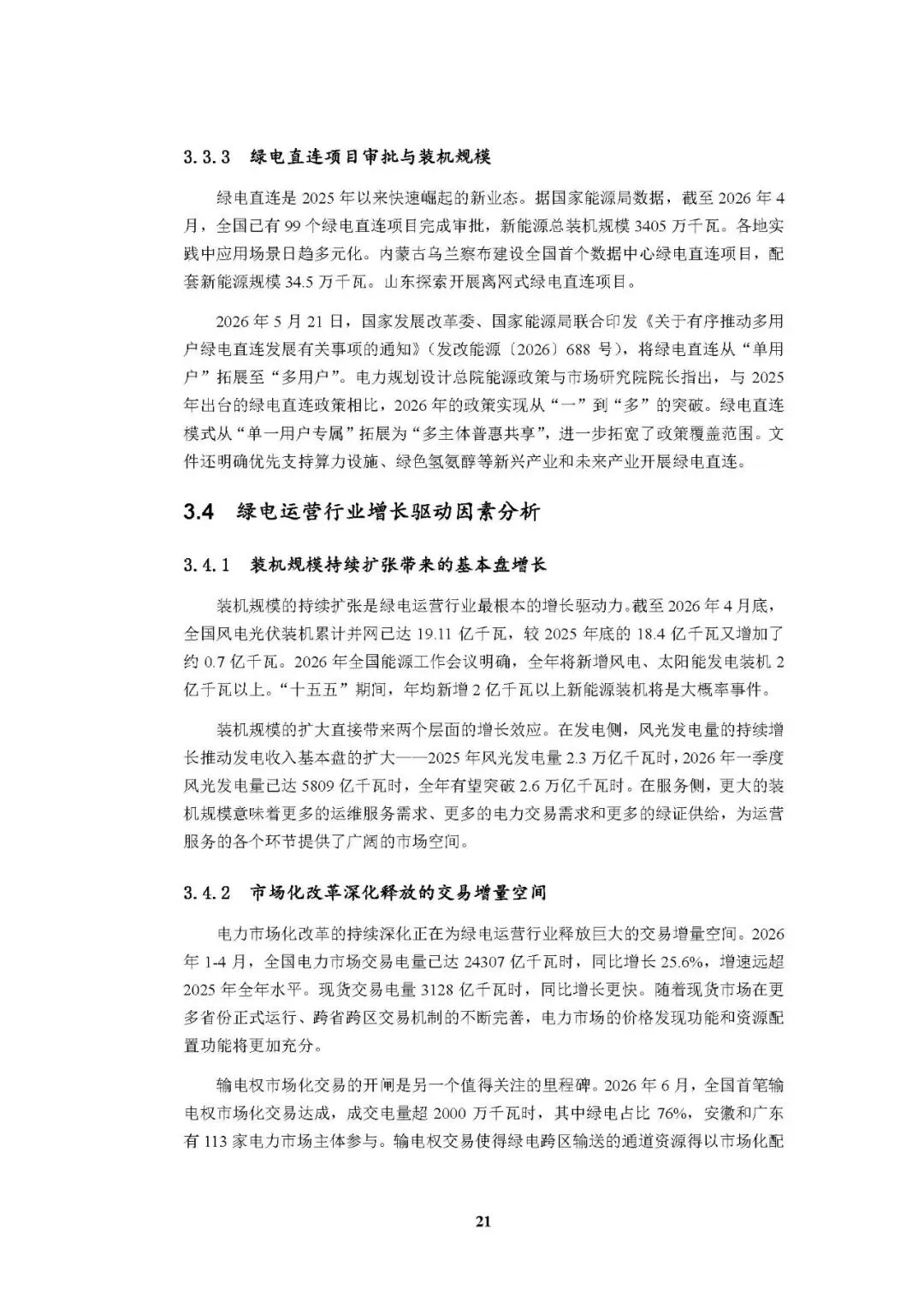 3.3.3 绿电直连项目审批与装机规模

绿电直连是2025年以来快速崛起的新业态。据国家能源局数据，截至2026年4月，全国已有99个绿电直连项目完成审批，新能源总装机规模3405万千瓦。各地实践中应用场景日趋多元化。内蒙古乌兰察布建设全国首个数据中心绿电直连项目，配套新能源规模34.5万千瓦。山东探索开展离网式绿电直连项目。

2026年5月21日，国家发展改革委、国家能源局联合印发《关于有序推动多用户绿电直连发展有关事项的通知》（发改能源〔2026〕688号），将绿电直连从“单用户”拓展至“多用户”。电力规划设计总院能源政策与市场研究院院长指出，与2025年出台的绿电直连政策相比，2026年的政策实现从“一”到“多”的突破。绿电直连模式从“单一用户专属”拓展为“多主体普惠共享”，进一步拓宽了政策覆盖范围。文件还明确优先支持算力设施、绿色氢氨醇等新兴产业和未来产业开展绿电直连。

3.4 绿电运营行业增长驱动因素分析

3.4.1 装机规模持续扩张带来的基本盘增长

装机规模的持续扩张是绿电运营行业最根本的增长驱动力。截至2026年4月底，全国风电光伏装机累计并网已达19.11亿千瓦，较2025年底的18.4亿千瓦又增加了约0.7亿千瓦。2026年全国能源工作会议明确，全年将新增风电、太阳能发电装机2亿千瓦以上。“十五五”期间，年均新增2亿千瓦以上新能源装机将是大概率事件。

装机规模的扩大直接带来两个层面的增长效应。在发电侧，风光发电量的持续增长推动发电收入基本盘的扩大——2025年风光发电量2.3万亿千瓦时，2026年一季度风光发电量已达5809亿千瓦时，全年有望突破2.6万亿千瓦时。在服务侧，更大的装机规模意味着更多的运维服务需求、更多的电力交易需求和更多的绿证供给，为运营服务的各个环节提供了广阔的市场空间。

3.4.2 市场化改革深化释放的交易增量空间

电力市场化改革的持续深化正在为绿电运营行业释放巨大的交易增量空间。2026年1-4月，全国电力市场交易电量已达24307亿千瓦时，同比增长25.6%，增速远超2025年全年水平。现货交易电量3128亿千瓦时，同比增长更快。随着现货市场在更多省份正式运行、跨省跨区交易机制的不断完善，电力市场的价格发现功能和资源配置功能将更加充分。

输电权市场化交易的开闸是另一个值得关注的里程碑。2026年6月，全国首笔输电权市场化交易达成，成交电量超2000万千瓦时，其中绿电占比76%，安徽和广东有113家电力市场主体参与。输电权交易使得绿电跨区输送的通道资源得以市场化配

21